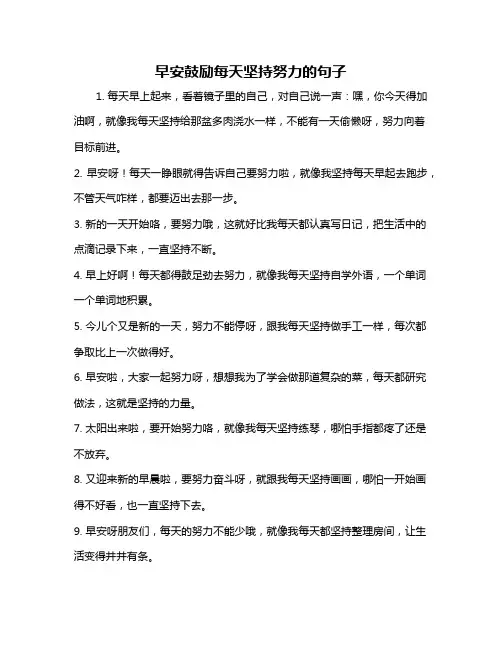 早安鼓励每天坚持努力的句子

1. 每天早上起来，看着镜子里的自己，对自己说一声：嘿，你今天得加油啊，就像我每天坚持给那盆多肉浇水一样，不能有一天偷懒呀，努力向着目标前进。

2. 早安呀！每天一睁眼就得告诉自己要努力啦，就像我坚持每天早起去跑步，不管天气咋样，都要迈出去那一步。

3. 新的一天开始咯，要努力哦，这就好比我每天都认真写日记，把生活中的点滴记录下来，一直坚持不断。

4. 早上好啊！每天都得鼓足劲去努力，就像我每天坚持自学外语，一个单词一个单词地积累。

5. 今儿个又是新的一天，努力不能停呀，跟我每天坚持做手工一样，每次都争取比上一次做得好。

6. 早安啦，大家一起努力呀，想想我为了学会做那道复杂的菜，每天都研究做法，这就是坚持的力量。

7. 太阳出来啦，要开始努力咯，就像我每天坚持练琴，哪怕手指都疼了还是不放弃。

8. 又迎来新的早晨啦，要努力奋斗呀，就跟我每天坚持画画，哪怕一开始画得不好看，也一直坚持下去。

9. 早安呀朋友们，每天的努力不能少哦，就像我每天都坚持整理房间，让生活变得井井有条。